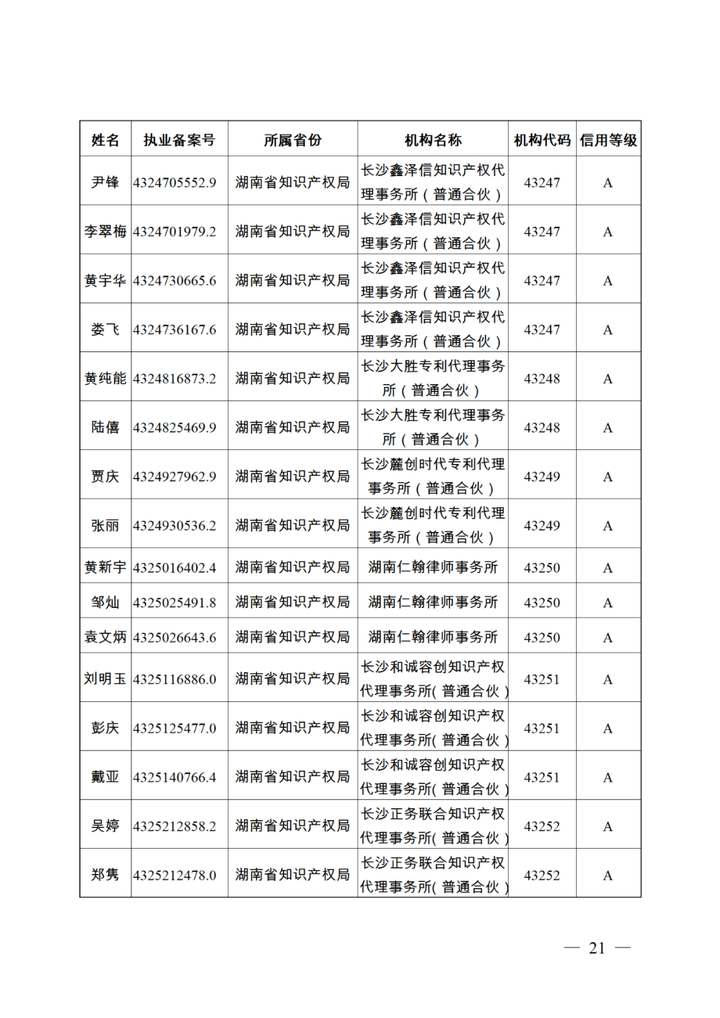 | 姓名 | 执业备案号 | 所属省份 | 机构名称 | 机构代码 | 信用等级 |
|---|---|---|---|---|---|
| 尹锋 | 4324705552.9 | 湖南省知识产权局 | 长沙鑫泽信知识产权代理事务所（普通合伙） | 43247 | A |
| 李翠梅 | 4324701979.2 | 湖南省知识产权局 | 长沙鑫泽信知识产权代理事务所（普通合伙） | 43247 | A |
| 黄宇华 | 4324730665.6 | 湖南省知识产权局 | 长沙鑫泽信知识产权代理事务所（普通合伙） | 43247 | A |
| 娄飞 | 4324736167.6 | 湖南省知识产权局 | 长沙鑫泽信知识产权代理事务所（普通合伙） | 43247 | A |
| 黄纯能 | 4324816873.2 | 湖南省知识产权局 | 长沙大胜专利代理事务所（普通合伙） | 43248 | A |
| 陆僖 | 4324825469.9 | 湖南省知识产权局 | 长沙大胜专利代理事务所（普通合伙） | 43248 | A |
| 贾庆 | 4324927962.9 | 湖南省知识产权局 | 长沙麓创时代专利代理事务所（普通合伙） | 43249 | A |
| 张丽 | 4324930536.2 | 湖南省知识产权局 | 长沙麓创时代专利代理事务所（普通合伙） | 43249 | A |
| 黄新宇 | 4325016402.4 | 湖南省知识产权局 | 湖南仁翰律师事务所 | 43250 | A |
| 邹灿 | 4325025491.8 | 湖南省知识产权局 | 湖南仁翰律师事务所 | 43250 | A |
| 袁文炳 | 4325026643.6 | 湖南省知识产权局 | 湖南仁翰律师事务所 | 43250 | A |
| 刘明玉 | 4325116886.0 | 湖南省知识产权局 | 长沙和诚容创知识产权代理事务所(普通合伙) | 43251 | A |
| 彭庆 | 4325125477.0 | 湖南省知识产权局 | 长沙和诚容创知识产权代理事务所(普通合伙) | 43251 | A |
| 戴亚 | 4325140766.4 | 湖南省知识产权局 | 长沙和诚容创知识产权代理事务所(普通合伙) | 43251 | A |
| 吴婷 | 4325212858.2 | 湖南省知识产权局 | 长沙正务联合知识产权代理事务所(普通合伙) | 43252 | A |
| 郑隽 | 4325212478.0 | 湖南省知识产权局 | 长沙正务联合知识产权代理事务所(普通合伙) | 43252 | A |

— 21 —